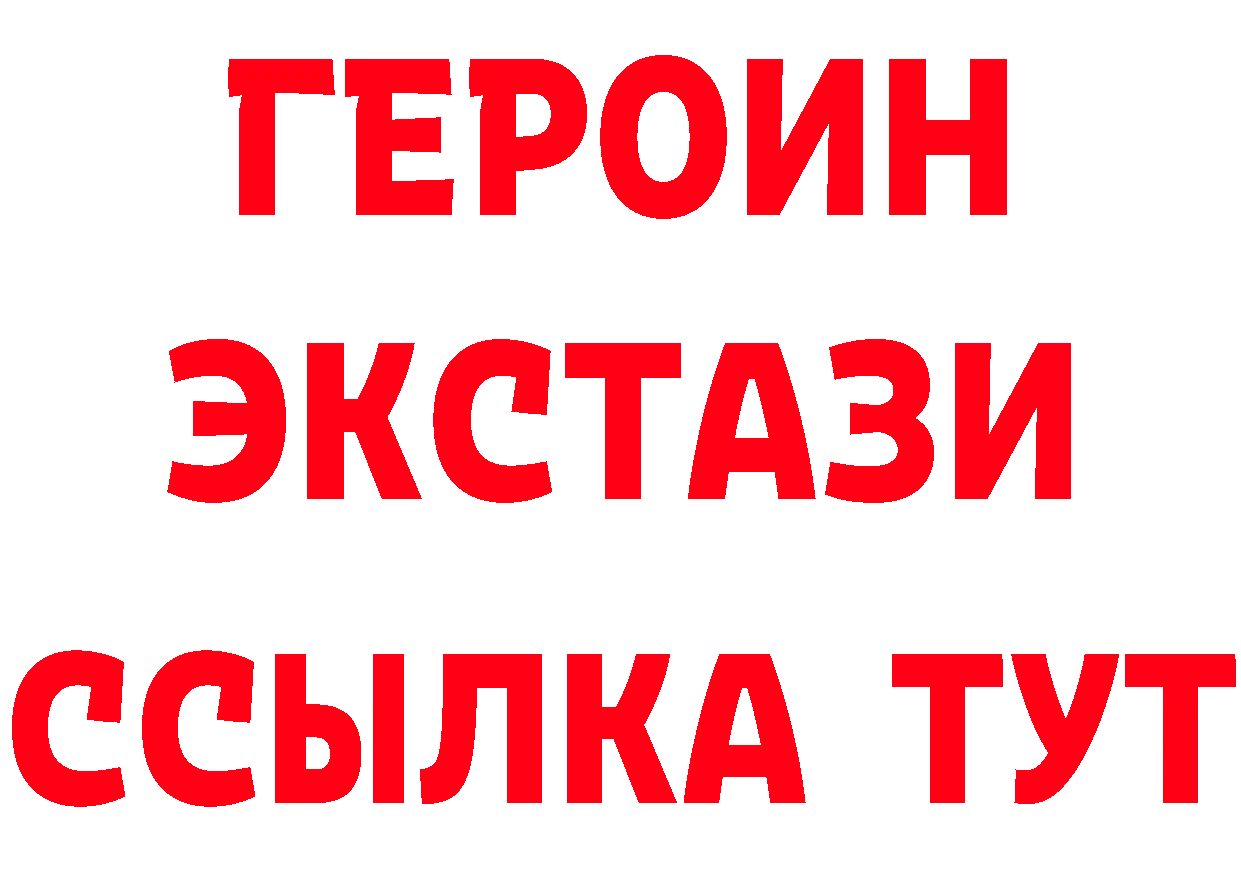 ГЕРОИН
ЭКСТАЗИ
ССЫЛКА ТУТ